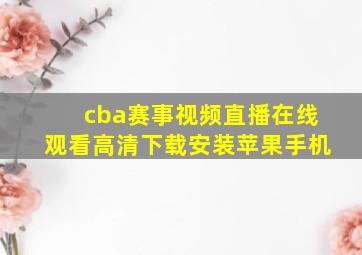 cba赛事视频直播在线观看高清下载安装苹果手机